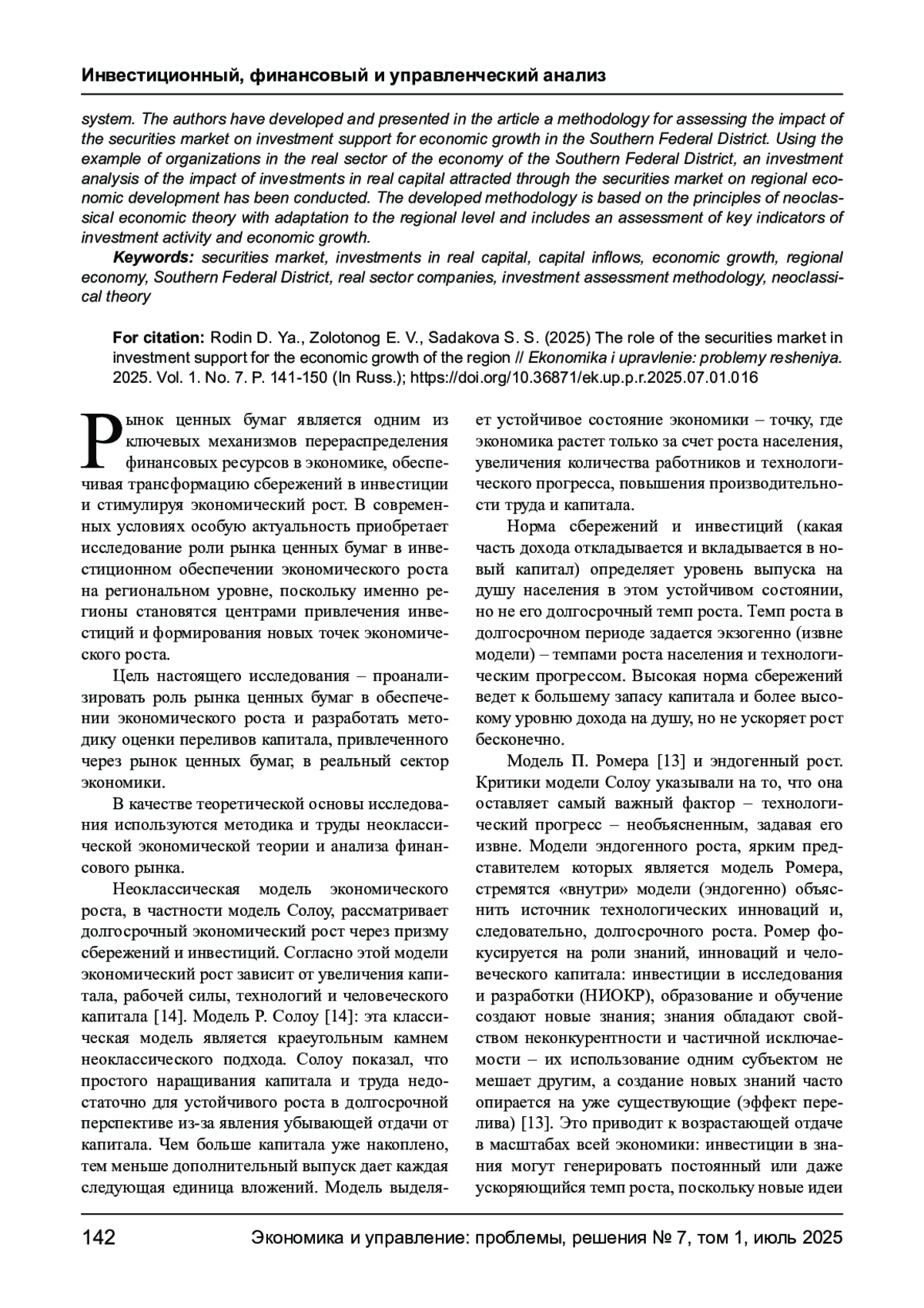 Инвестиционный, финансовый и управленческий анализ

system. The authors have developed and presented in the article a methodology for assessing the impact of the securities market on investment support for economic growth in the Southern Federal District. Using the example of organizations in the real sector of the economy of the Southern Federal District, an investment analysis of the impact of investments in real capital attracted through the securities market on regional economic development has been conducted. The developed methodology is based on the principles of neoclassical economic theory with adaptation to the regional level and includes an assessment of key indicators of investment activity and economic growth.

Keywords: securities market, investments in real capital, capital inflows, economic growth, regional economy, Southern Federal District, real sector companies, investment assessment methodology, neoclassical theory

For citation: Rodin D. Ya., Zolotonog E. V., Sadakova S. S. (2025) The role of the securities market in investment support for the economic growth of the region // Ekonomika i upravlenie: problemy resheniya. 2025. Vol. 1. No. 7. P. 141-150 (In Russ.); https://doi.org/10.36871/ek.up.p.r.2025.07.01.016

Рынок ценных бумаг является одним из ключевых механизмов перераспределения финансовых ресурсов в экономике, обеспечивая трансформацию сбережений в инвестиции и стимулируя экономический рост. В современных условиях особую актуальность приобретает исследование роли рынка ценных бумаг в инвестиционном обеспечении экономического роста на региональном уровне, поскольку именно регионы становятся центрами привлечения инвестиций и формирования новых точек экономического роста.

Цель настоящего исследования – проанализировать роль рынка ценных бумаг в обеспечении экономического роста и разработать методику оценки переливов капитала, привлеченного через рынок ценных бумаг, в реальный сектор экономики.

В качестве теоретической основы исследования используются методика и труды неоклассической экономической теории и анализа финансового рынка.

Неоклассическая модель экономического роста, в частности модель Солоу, рассматривает долгосрочный экономический рост через призму сбережений и инвестиций. Согласно этой модели экономический рост зависит от увеличения капитала, рабочей силы, технологий и человеческого капитала [14]. Модель Р. Солоу [14]: эта классическая модель является краеугольным камнем неоклассического подхода. Солоу показал, что простого наращивания капитала и труда недостаточно для устойчивого роста в долгосрочной перспективе из-за явления убывающей отдачи от капитала. Чем больше капитала уже накоплено, тем меньше дополнительный выпуск дает каждая следующая единица вложений. Модель выделяет устойчивое состояние экономики – точку, где экономика растет только за счет роста населения, увеличения количества работников и технологического прогресса, повышения производительности труда и капитала.

Норма сбережений и инвестиций (какая часть дохода откладывается и вкладывается в новый капитал) определяет уровень выпуска на душу населения в этом устойчивом состоянии, но не его долгосрочный темп роста. Темп роста в долгосрочном периоде задается экзогенно (извне модели) – темпами роста населения и технологическим прогрессом. Высокая норма сбережений ведет к большему запасу капитала и более высокому уровню дохода на душу, но не ускоряет рост бесконечно.

Модель П. Ромера [13] и эндогенный рост. Критики модели Солоу указывали на то, что она оставляет самый важный фактор – технологический прогресс – необъясненным, задавая его извне. Модели эндогенного роста, ярким представителем которых является модель Ромера, стремятся «внутри» модели (эндогенно) объяснить источник технологических инноваций и, следовательно, долгосрочного роста. Ромер фокусируется на роли знаний, инноваций и человеческого капитала: инвестиции в исследования и разработки (НИОКР), образование и обучение создают новые знания; знания обладают свойством неконкурентности и частичной исключаемости – их использование одним субъектом не мешает другим, а создание новых знаний часто опирается на уже существующие (эффект перелива) [13]. Это приводит к возрастающей отдаче в масштабах всей экономики: инвестиции в знания могут генерировать постоянный или даже ускоряющийся темп роста, поскольку новые идеи

142 Экономика и управление: проблемы, решения № 7, том 1, июль 2025